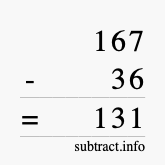 167
- 36
= 131
subtract.info